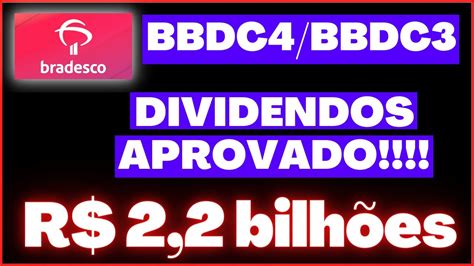 bradesco

BBDC4/BBDC3

DIVIDENDOS APROVADO!!!!

R$ 2,2 bilhões